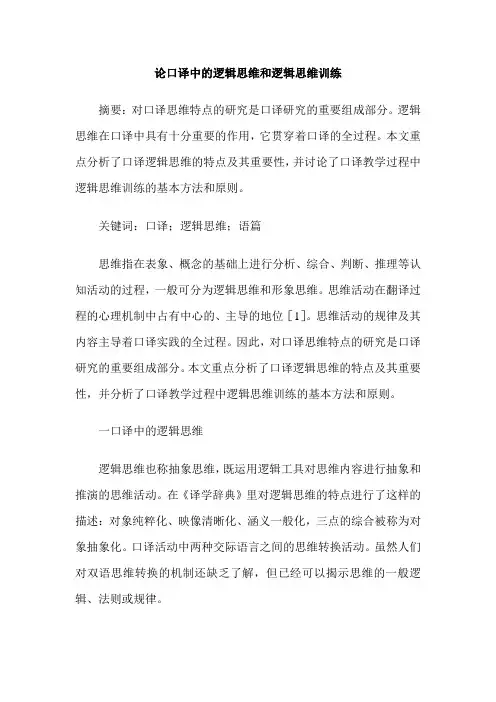 论口译中的逻辑思维和逻辑思维训练

摘要：对口译思维特点的研究是口译研究的重要组成部分。逻辑思维在口译中具有十分重要的作用，它贯穿着口译的全过程。本文重点分析了口译逻辑思维的特点及其重要性，并讨论了口译教学过程中逻辑思维训练的基本方法和原则。

关键词：口译；逻辑思维；语篇

思维指在表象、概念的基础上进行分析、综合、判断、推理等认知活动的过程，一般可分为逻辑思维和形象思维。思维活动在翻译过程的心理机制中占有中心的、主导的地位［1］。思维活动的规律及其内容主导着口译实践的全过程。因此，对口译思维特点的研究是口译研究的重要组成部分。本文重点分析了口译逻辑思维的特点及其重要性，并分析了口译教学过程中逻辑思维训练的基本方法和原则。

一口译中的逻辑思维

逻辑思维也称抽象思维，既运用逻辑工具对思维内容进行抽象和推演的思维活动。在《译学辞典》里对逻辑思维的特点进行了这样的描述：对象纯粹化、映像清晰化、涵义一般化，三点的综合被称为对象抽象化。口译活动中两种交际语言之间的思维转换活动。虽然人们对双语思维转换的机制还缺乏了解，但已经可以揭示思维的一般逻辑、法则或规律。